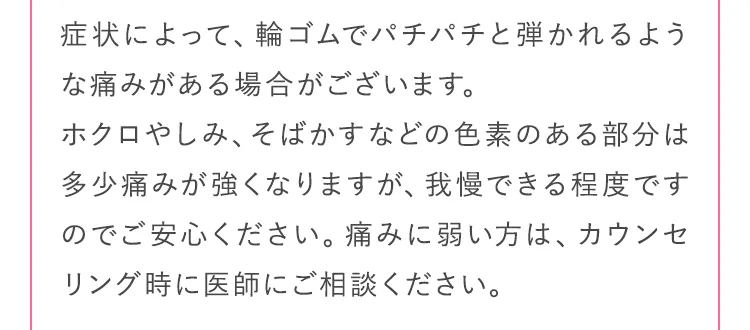 症状によって、輪ゴムでパチパチと弾かれるような痛みがある場合がございます。
ホクロやしみ、そばかすなどの色素のある部分は多少痛みが強くなりますが、我慢できる程度ですのでご安心ください。痛みに弱い方は、カウンセリング時に医師にご相談ください。